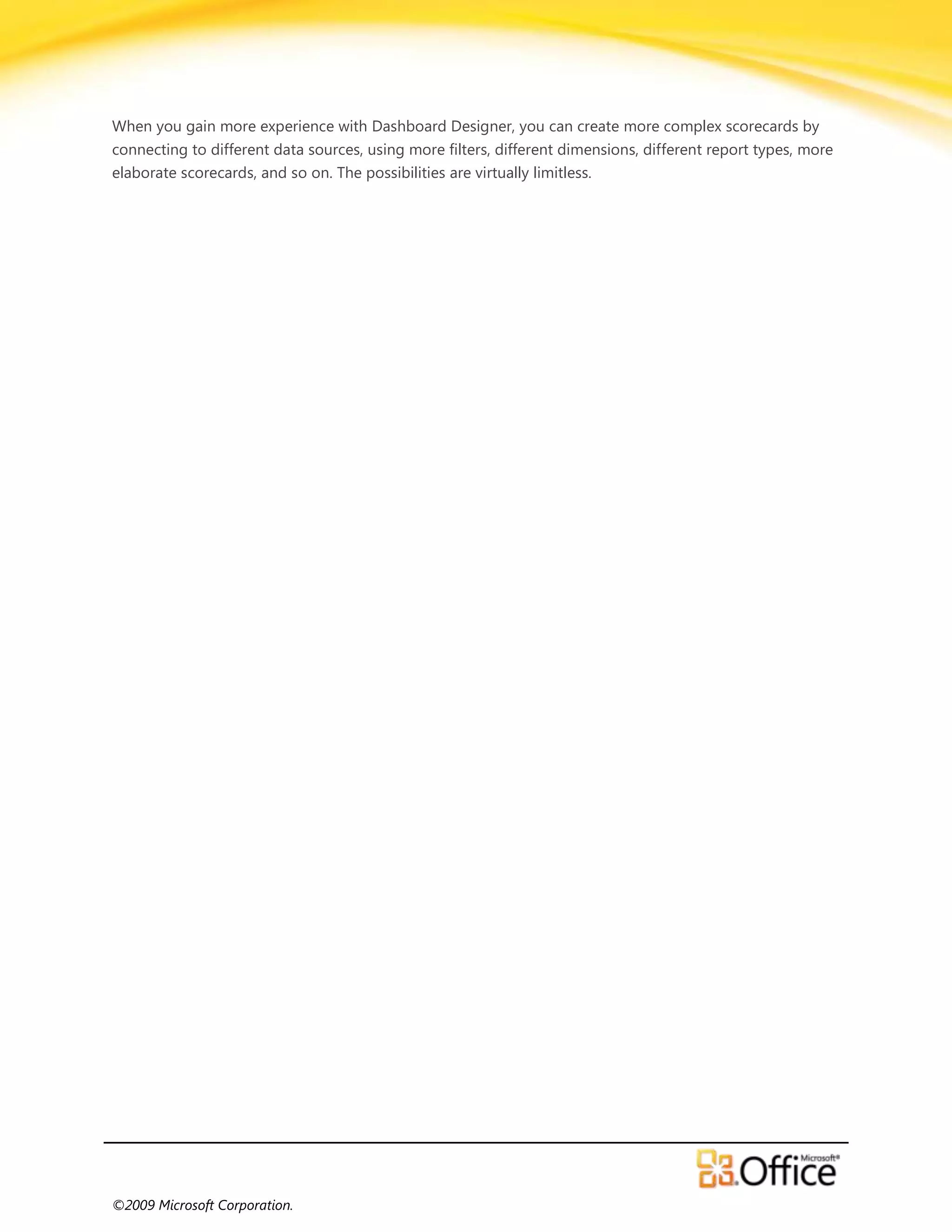 When you gain more experience with Dashboard Designer, you can create more complex scorecards by connecting to different data sources, using more filters, different dimensions, different report types, more elaborate scorecards, and so on. The possibilities are virtually limitless.

Microsoft®
Office

©2009 Microsoft Corporation.